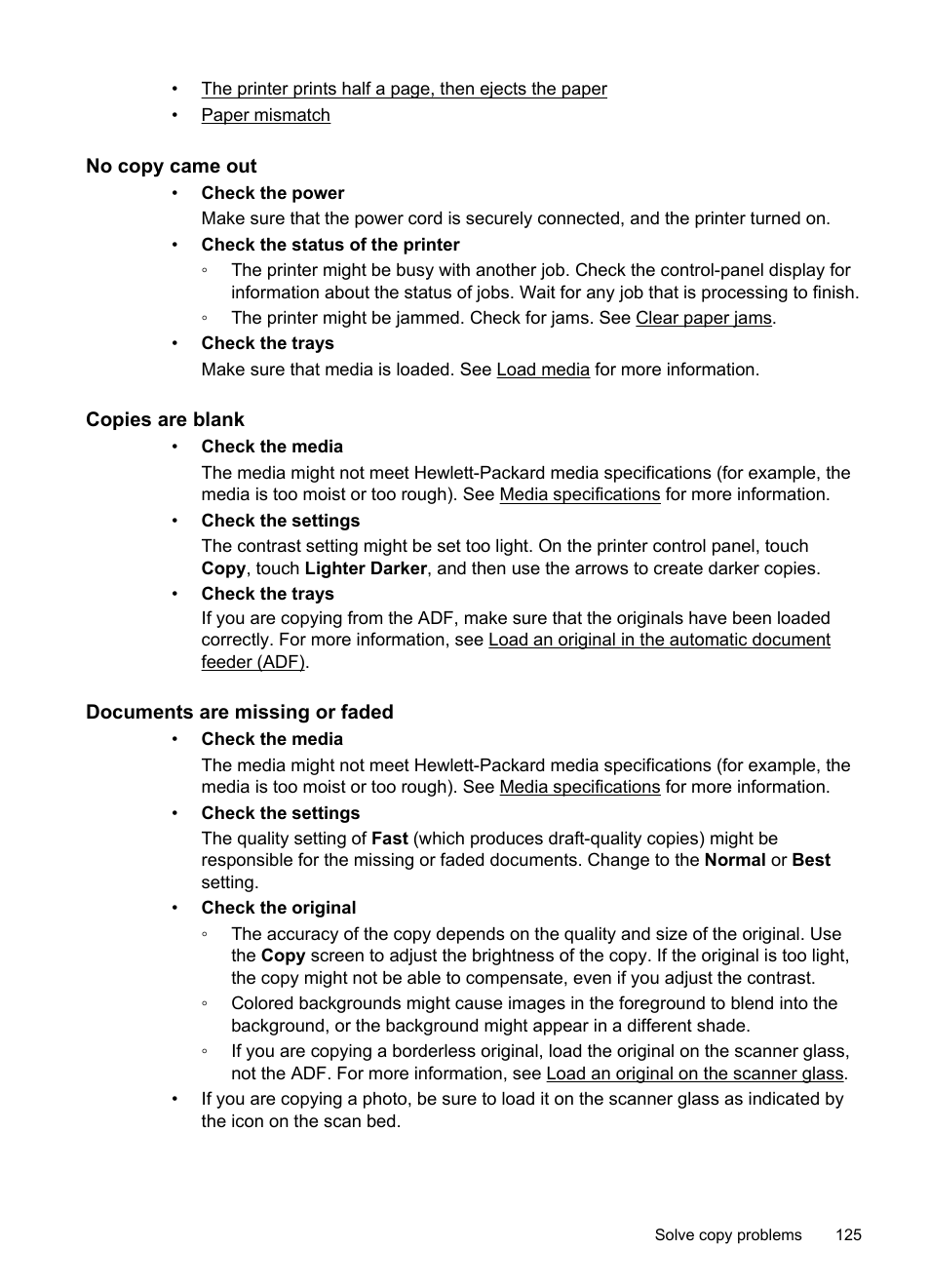 • The printer prints half a page, then ejects the paper
• Paper mismatch

No copy came out

• Check the power
Make sure that the power cord is securely connected, and the printer turned on.
• Check the status of the printer
◦ The printer might be busy with another job. Check the control-panel display for information about the status of jobs. Wait for any job that is processing to finish.
◦ The printer might be jammed. Check for jams. See Clear paper jams.
• Check the trays
Make sure that media is loaded. See Load media for more information.

Copies are blank

• Check the media
The media might not meet Hewlett-Packard media specifications (for example, the media is too moist or too rough). See Media specifications for more information.
• Check the settings
The contrast setting might be set too light. On the printer control panel, touch Copy, touch Lighter Darker, and then use the arrows to create darker copies.
• Check the trays
If you are copying from the ADF, make sure that the originals have been loaded correctly. For more information, see Load an original in the automatic document feeder (ADF).

Documents are missing or faded

• Check the media
The media might not meet Hewlett-Packard media specifications (for example, the media is too moist or too rough). See Media specifications for more information.
• Check the settings
The quality setting of Fast (which produces draft-quality copies) might be responsible for the missing or faded documents. Change to the Normal or Best setting.
• Check the original
◦ The accuracy of the copy depends on the quality and size of the original. Use the Copy screen to adjust the brightness of the copy. If the original is too light, the copy might not be able to compensate, even if you adjust the contrast.
◦ Colored backgrounds might cause images in the foreground to blend into the background, or the background might appear in a different shade.
◦ If you are copying a borderless original, load the original on the scanner glass, not the ADF. For more information, see Load an original on the scanner glass.
• If you are copying a photo, be sure to load it on the scanner glass as indicated by the icon on the scan bed.

Solve copy problems 125